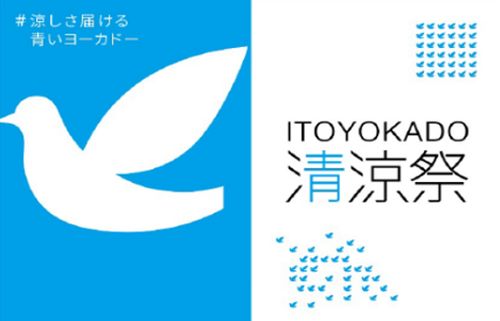 #涼しさ届ける
青いヨーカドー

ITOYOKADO
清涼祭